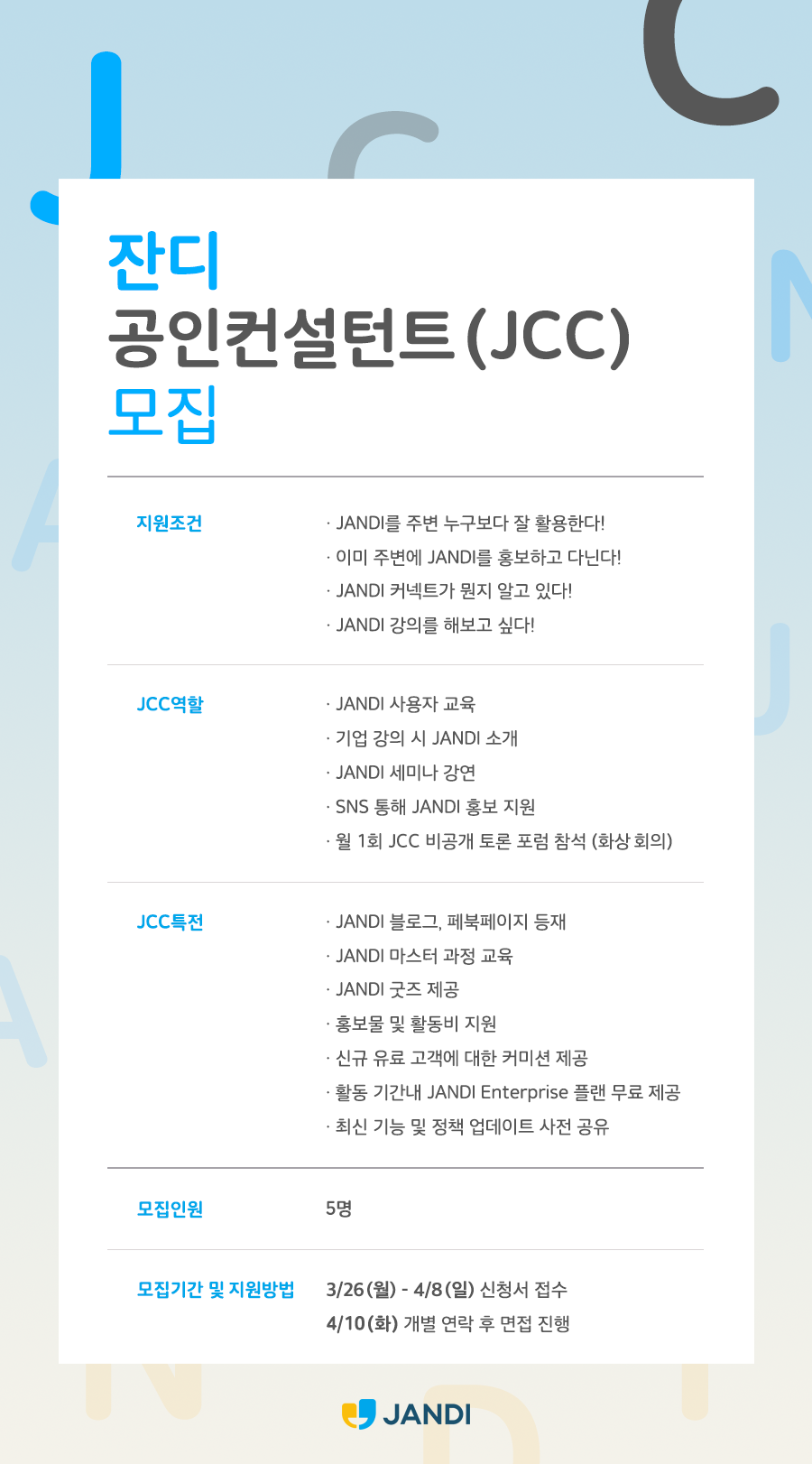 잔디
공인컨설턴트(JCC)
모집

지원조건
· JANDI를 주변 누구보다 잘 활용한다!
· 이미 주변에 JANDI를 홍보하고 다닌다!
· JANDI 커넥트가 뭔지 알고 있다!
· JANDI 강의를 해보고 싶다!

JCC역할
· JANDI 사용자 교육
· 기업 강의 시 JANDI 소개
· JANDI 세미나 강연
· SNS 통해 JANDI 홍보 지원
· 월 1회 JCC 비공개 토론 포럼 참석 (화상 회의)

JCC특전
· JANDI 블로그, 페북페이지 등재
· JANDI 마스터 과정 교육
· JANDI 굿즈 제공
· 홍보물 및 활동비 지원
· 신규 유료 고객에 대한 커미션 제공
· 활동 기간내 JANDI Enterprise 플랜 무료 제공
· 최신 기능 및 정책 업데이트 사전 공유

모집인원
5명

모집기간 및 지원방법
3/26(월) - 4/8(일) 신청서 접수
4/10(화) 개별 연락 후 면접 진행

JANDI